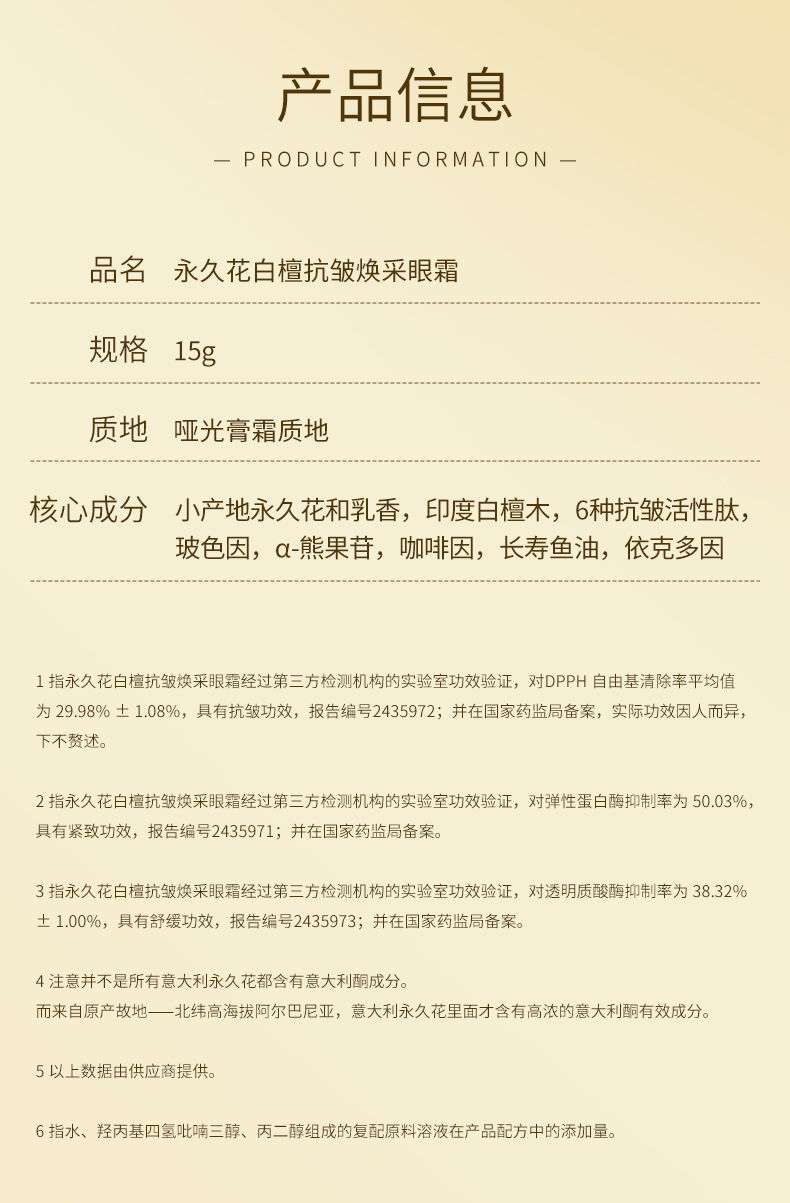 产品信息

— PRODUCT INFORMATION —

品名 永久花白檀抗皱焕采眼霜

规格 15g

质地 哑光膏霜质地

核心成分 小产地永久花和乳香，印度白檀木，6种抗皱活性肽，玻色因，α-熊果苷，咖啡因，长寿鱼油，依克多因

1 指永久花白檀抗皱焕采眼霜经过第三方检测机构的实验室功效验证，对DPPH 自由基清除率平均值为 29.98% ± 1.08%，具有抗皱功效，报告编号2435972；并在国家药监局备案，实际功效因人而异，下不赘述。

2 指永久花白檀抗皱焕采眼霜经过第三方检测机构的实验室功效验证，对弹性蛋白酶抑制率为 50.03%，具有紧致功效，报告编号2435971；并在国家药监局备案。

3 指永久花白檀抗皱焕采眼霜经过第三方检测机构的实验室功效验证，对透明质酸酶抑制率为 38.32% ± 1.00%，具有舒缓功效，报告编号2435973；并在国家药监局备案。

4 注意并不是所有意大利永久花都含有意大利酮成分。
而来自原产故地——北纬高海拔阿尔巴尼亚，意大利永久花里面才含有高浓的意大利酮有效成分。

5 以上数据由供应商提供。

6 指水、羟丙基四氢吡喃三醇、丙二醇组成的复配原料溶液在产品配方中的添加量。